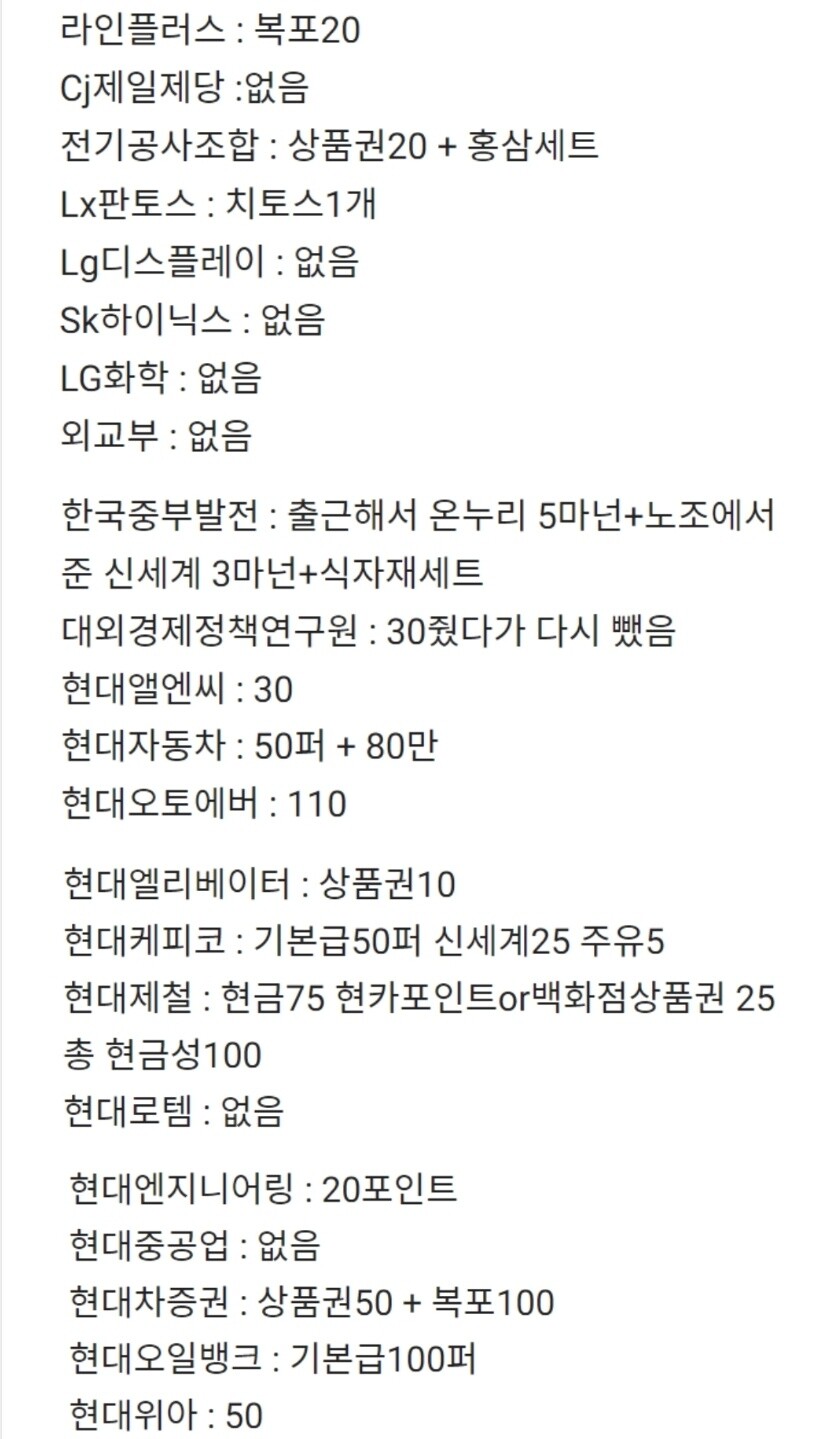 라인플러스 : 복포20
Cj제일제당 :없음
전기공사조합 : 상품권20 + 홍삼세트
Lx판토스 : 치토스1개
Lg디스플레이 : 없음
Sk하이닉스 : 없음
LG화학 : 없음
외교부 : 없음

한국중부발전 : 출근해서 온누리 5마넌+노조에서 준 신세계 3마넌+식자재세트
대외경제정책연구원 : 30줬다가 다시 뺐음
현대앨엔씨 : 30
현대자동차 : 50퍼 + 80만
현대오토에버 : 110

현대엘리베이터 : 상품권10
현대케피코 : 기본급50퍼 신세계25 주유5
현대제철 : 현금75 현카포인트or백화점상품권 25 총 현금성100
현대로템 : 없음

현대엔지니어링 : 20포인트
현대중공업 : 없음
현대차증권 : 상품권50 + 복포100
현대오일뱅크 : 기본급100퍼
현대위아 : 50